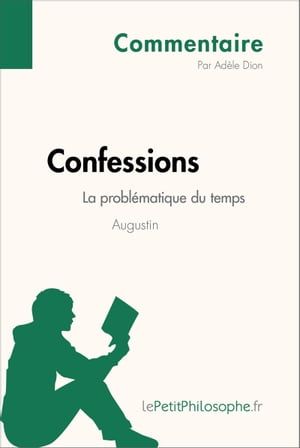 Commentaire
Par Adèle Dion

Confessions
La problématique du temps
Augustin

lePetitPhilosophe.fr